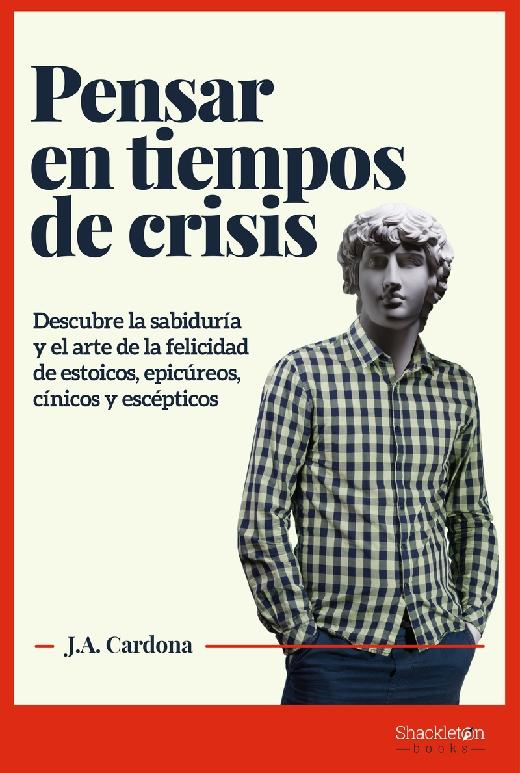 Pensar en tiempos de crisis

Descubre la sabiduría y el arte de la felicidad de estoicos, epicúreos, cínicos y escépticos

J.A. Cardona

Shackleton books